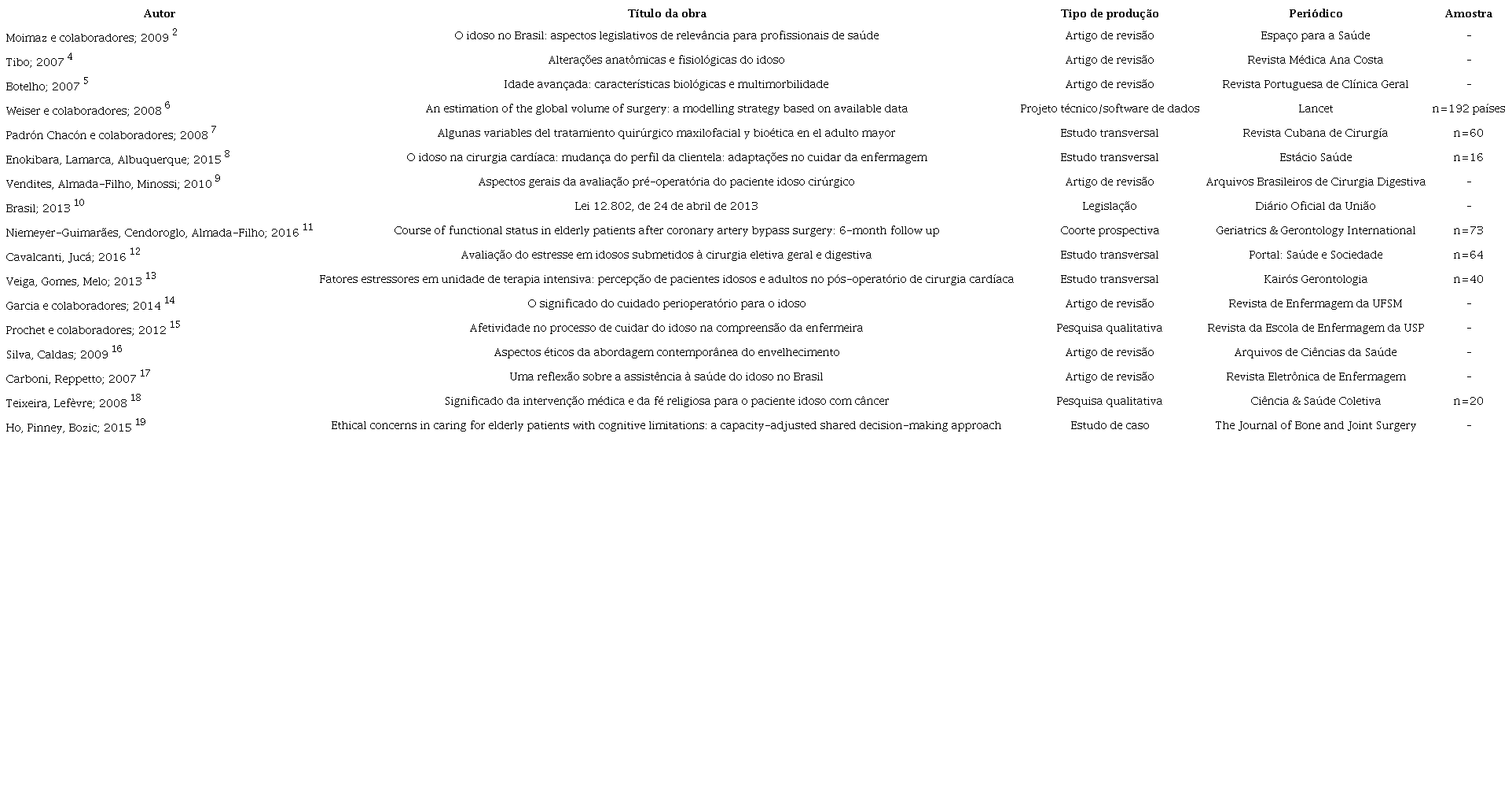 | Autor | Título da obra | Tipo de produção | Periódico | Amostra |
|---|---|---|---|---|
| Moimaz e colaboradores; 2009 $^{2}$ | O idoso no Brasil: aspectos legislativos de relevância para profissionais de saúde | Artigo de revisão | Espaço para a Saúde | - |
| Tibo; 2007 $^{4}$ | Alterações anatômicas e fisiológicas do idoso | Artigo de revisão | Revista Médica Ana Costa | - |
| Botelho; 2007 $^{5}$ | Idade avançada: características biológicas e multimorbilidade | Artigo de revisão | Revista Portuguesa de Clínica Geral | - |
| Weiser e colaboradores; 2008 $^{6}$ | An estimation of the global volume of surgery: a modelling strategy based on available data | Projeto técnico/software de dados | Lancet | n=192 países |
| Padrón Chacón e colaboradores; 2008 $^{7}$ | Algunas variables del tratamiento quirúrgico maxilofacial y bioética en el adulto mayor | Estudo transversal | Revista Cubana de Cirurgía | n=60 |
| Enokibara, Lamarca, Albuquerque; 2015 $^{8}$ | O idoso na cirurgia cardíaca: mudança do perfil da clientela: adaptações no cuidar da enfermagem | Estudo transversal | Estácio Saúde | n=16 |
| Vendites, Almada-Filho, Minossi; 2010 $^{9}$ | Aspectos gerais da avaliação pré-operatória do paciente idoso cirúrgico | Artigo de revisão | Arquivos Brasileiros de Cirurgia Digestiva | - |
| Brasil; 2013 $^{10}$ | Lei 12.802, de 24 de abril de 2013 | Legislação | Diário Oficial da União | - |
| Niemeyer-Guimarães, Cendoroglo, Almada-Filho; 2016 $^{11}$ | Course of functional status in elderly patients after coronary artery bypass surgery: 6-month follow up | Coorte prospectiva | Geriatrics & Gerontology International | n=73 |
| Cavalcanti, Jucá; 2016 $^{12}$ | Avaliação do estresse em idosos submetidos à cirurgia eletiva geral e digestiva | Estudo transversal | Portal: Saúde e Sociedade | n=64 |
| Veiga, Gomes, Melo; 2013 $^{13}$ | Fatores estressores em unidade de terapia intensiva: percepção de pacientes idosos e adultos no pós-operatório de cirurgia cardíaca | Estudo transversal | Kairós Gerontologia | n=40 |
| Garcia e colaboradores; 2014 $^{14}$ | O significado do cuidado perioperatório para o idoso | Artigo de revisão | Revista de Enfermagem da UFSM | - |
| Prochet e colaboradores; 2012 $^{15}$ | Afetividade no processo de cuidar do idoso na compreensão da enfermeira | Pesquisa qualitativa | Revista da Escola de Enfermagem da USP | - |
| Silva, Caldas; 2009 $^{16}$ | Aspectos éticos da abordagem contemporânea do envelhecimento | Artigo de revisão | Arquivos de Ciências da Saúde | - |
| Carboni, Reppetto; 2007 $^{17}$ | Uma reflexão sobre a assistência à saúde do idoso no Brasil | Artigo de revisão | Revista Eletrônica de Enfermagem | - |
| Teixeira, Lefèvre; 2008 $^{18}$ | Significado da intervenção médica e da fé religiosa para o paciente idoso com câncer | Pesquisa qualitativa | Ciência & Saúde Coletiva | n=20 |
| Ho, Pinney, Bozic; 2015 $^{19}$ | Ethical concerns in caring for elderly patients with cognitive limitations: a capacity-adjusted shared decision-making approach | Estudo de caso | The Journal of Bone and Joint Surgery | - |